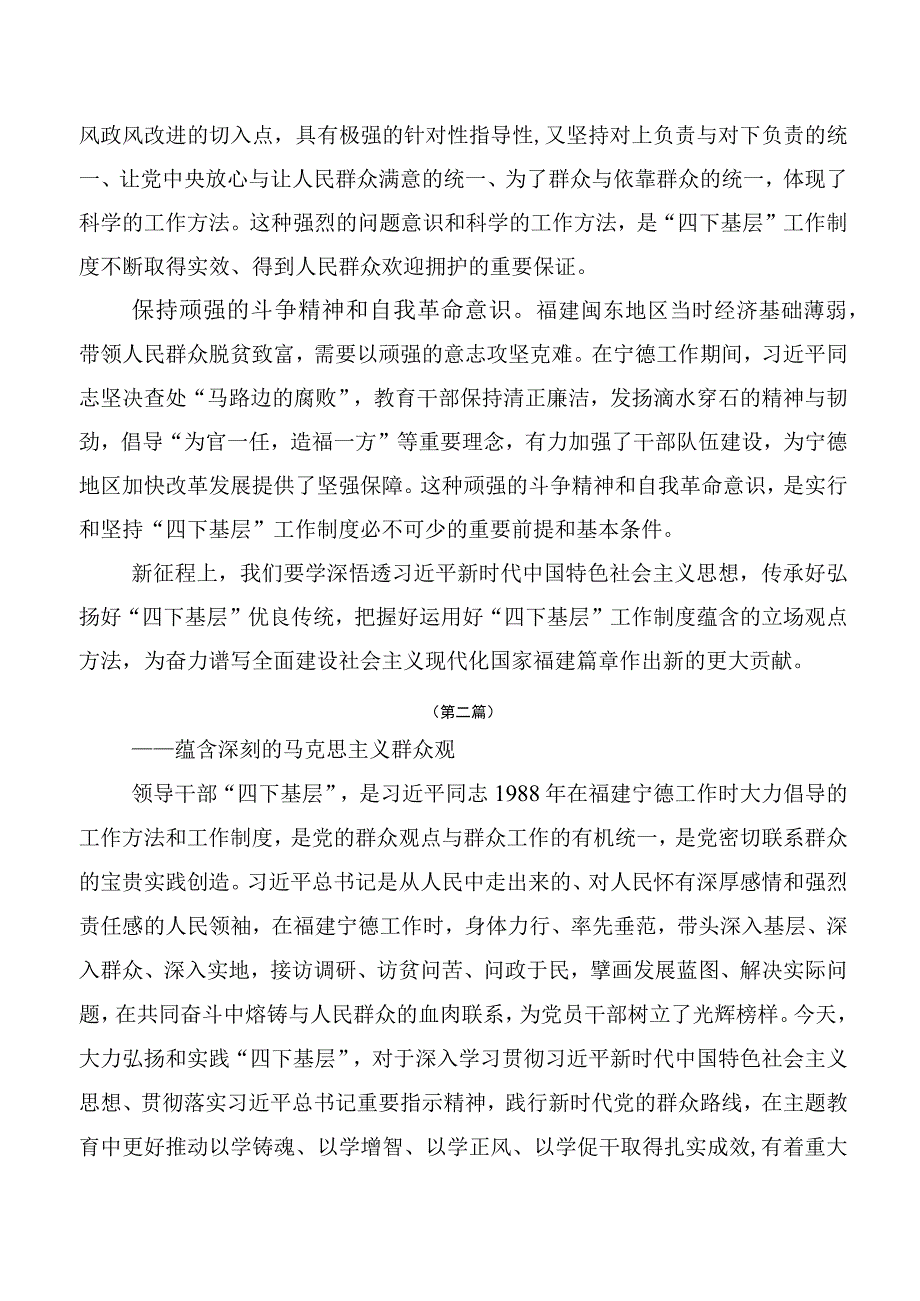 风政风改进的切入点，具有极强的针对性指导性，又坚持对上负责与对下负责的统一、让党中央放心与让人民群众满意的统一、为了群众与依靠群众的统一，体现了科学的工作方法。这种强烈的问题意识和科学的工作方法，是“四下基层”工作制度不断取得实效、得到人民群众欢迎拥护的重要保证。

保持顽强的斗争精神和自我革命意识。福建闽东地区当时经济基础薄弱，带领人民群众脱贫致富，需要以顽强的意志攻坚克难。在宁德工作期间，习近平同志坚决查处“马路边的腐败”，教育干部保持清正廉洁，发扬滴水穿石的精神与韧劲，倡导“为官一任，造福一方”等重要理念，有力加强了干部队伍建设，为宁德地区加快改革发展提供了坚强保障。这种顽强的斗争精神和自我革命意识，是实行和坚持“四下基层”工作制度必不可少的重要前提和基本条件。

新征程上，我们要学深悟透习近平新时代中国特色社会主义思想，传承好弘扬好“四下基层”优良传统，把握好运用好“四下基层”工作制度蕴含的立场观点方法，为奋力谱写全面建设社会主义现代化国家福建篇章作出新的更大贡献。

（第二篇）

——蕴含深刻的马克思主义群众观

领导干部“四下基层”，是习近平同志1988年在福建宁德工作时大力倡导的工作方法和工作制度，是党的群众观点与群众工作的有机统一，是党密切联系群众的宝贵实践创造。习近平总书记是从人民中走出来的、对人民怀有深厚感情和强烈责任感的人民领袖，在福建宁德工作时，身体力行、率先垂范，带头深入基层、深入群众、深入实地，接访调研、访贫问苦、问政于民，擘画发展蓝图、解决实际问题，在共同奋斗中熔铸与人民群众的血肉联系，为党员干部树立了光辉榜样。今天，大力弘扬和实践“四下基层”，对于深入学习贯彻习近平新时代中国特色社会主义思想、贯彻落实习近平总书记重要指示精神，践行新时代党的群众路线，在主题教育中更好推动以学铸魂、以学增智、以学正风、以学促干取得扎实成效，有着重大